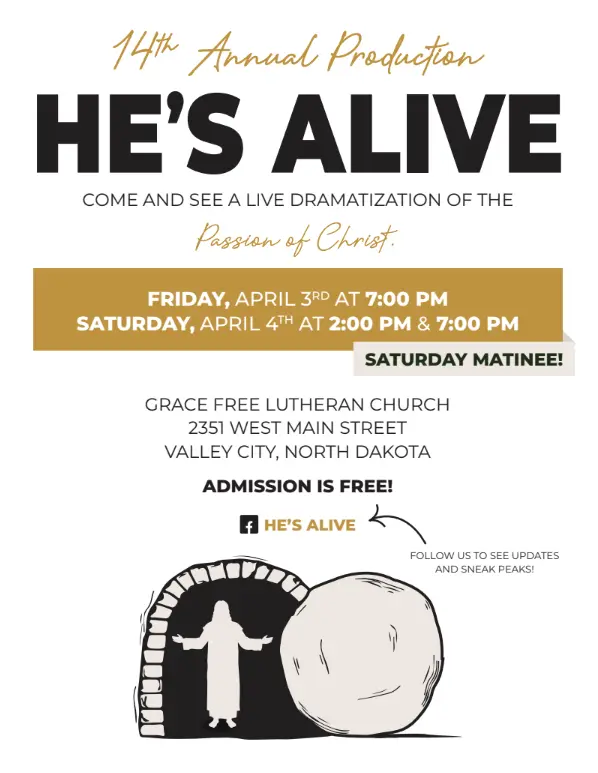 14th Annual Production

HE'S ALIVE

COME AND SEE A LIVE DRAMATIZATION OF THE

Passion of Christ.

FRIDAY, APRIL 3RD AT 7:00 PM
SATURDAY, APRIL 4TH AT 2:00 PM & 7:00 PM

SATURDAY MATINEE!

GRACE FREE LUTHERAN CHURCH
2351 WEST MAIN STREET
VALLEY CITY, NORTH DAKOTA

ADMISSION IS FREE!

HE'S ALIVE

FOLLOW US TO SEE UPDATES AND SNEAK PEAKS!